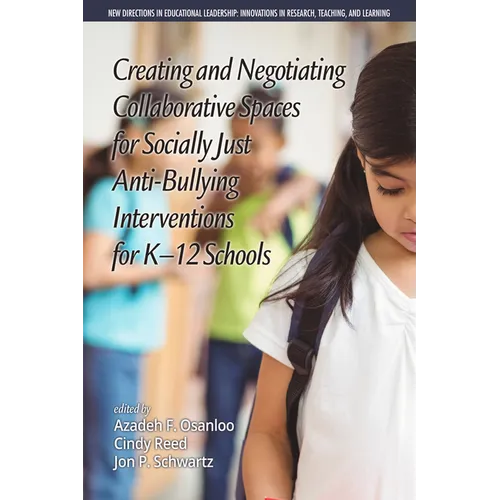 NEW DIRECTIONS IN EDUCATIONAL LEADERSHIP: INNOVATIONS IN RESEARCH, TEACHING, AND LEARNING

Creating and Negotiating Collaborative Spaces for Socially Just Anti-Bullying Interventions for K–12 Schools

edited by
Azadeh F. Osanloo
Cindy Reed
Jon P. Schwartz